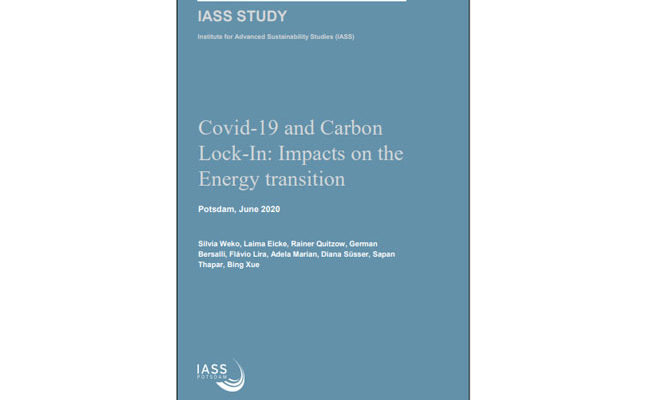 IASS STUDY

Institute for Advanced Sustainability Studies (IASS)

Covid-19 and Carbon Lock-In: Impacts on the Energy transition

Potsdam, June 2020

Silvia Weko, Laima Eicke, Rainer Quitzow, German Bersalli, Flávio Lira, Adela Marian, Diana Süsser, Sapan Thapar, Bing Xue

IASS POTSDAM